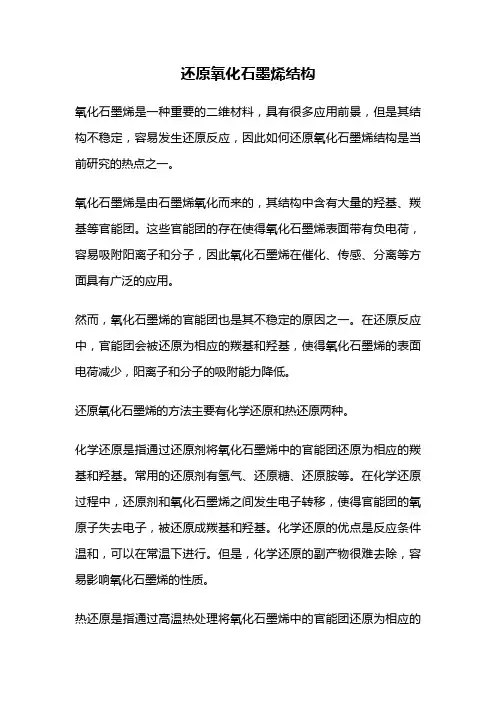 还原氧化石墨烯结构

氧化石墨烯是一种重要的二维材料，具有很多应用前景，但是其结构不稳定，容易发生还原反应，因此如何还原氧化石墨烯结构是当前研究的热点之一。

氧化石墨烯是由石墨烯氧化而来的，其结构中含有大量的羟基、羰基等官能团。这些官能团的存在使得氧化石墨烯表面带有负电荷，容易吸附阳离子和分子，因此氧化石墨烯在催化、传感、分离等方面具有广泛的应用。

然而，氧化石墨烯的官能团也是其不稳定的原因之一。在还原反应中，官能团会被还原为相应的羰基和羟基，使得氧化石墨烯的表面电荷减少，阳离子和分子的吸附能力降低。

还原氧化石墨烯的方法主要有化学还原和热还原两种。

化学还原是指通过还原剂将氧化石墨烯中的官能团还原为相应的羰基和羟基。常用的还原剂有氢气、还原糖、还原胺等。在化学还原过程中，还原剂和氧化石墨烯之间发生电子转移，使得官能团的氧原子失去电子，被还原成羰基和羟基。化学还原的优点是反应条件温和，可以在常温下进行。但是，化学还原的副产物很难去除，容易影响氧化石墨烯的性质。

热还原是指通过高温热处理将氧化石墨烯中的官能团还原为相应的